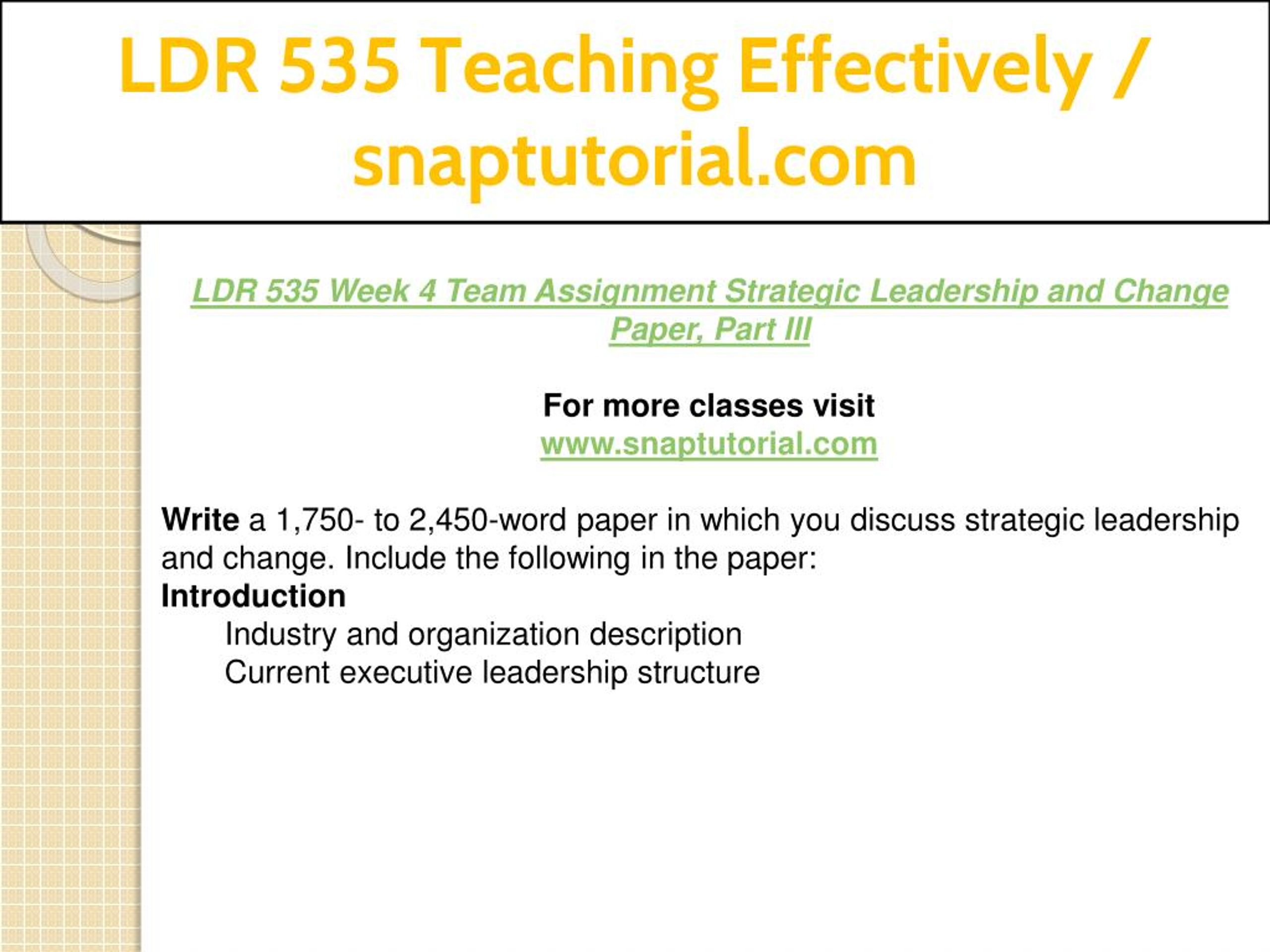 LDR 535 Teaching Effectively / snaptutorial.com

LDR 535 Week 4 Team Assignment Strategic Leadership and Change Paper, Part III

For more classes visit
www.snaptutorial.com

Write a 1,750- to 2,450-word paper in which you discuss strategic leadership and change. Include the following in the paper:
Introduction
Industry and organization description
Current executive leadership structure